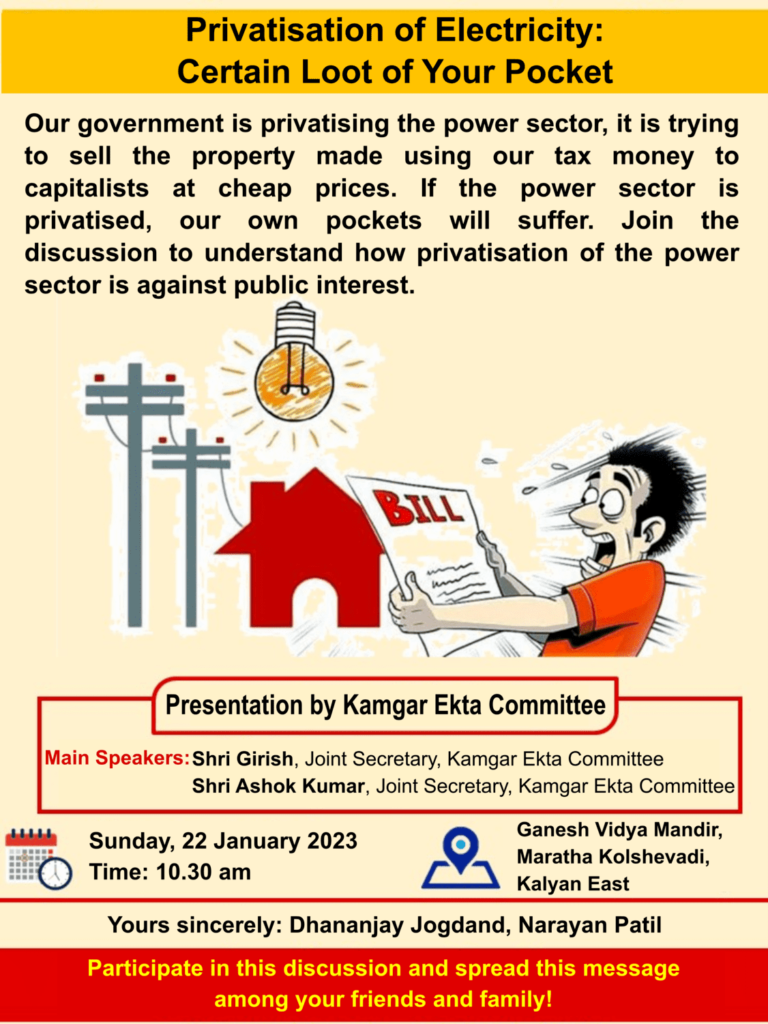 Privatisation of Electricity:
Certain Loot of Your Pocket

Our government is privatising the power sector, it is trying to sell the property made using our tax money to capitalists at cheap prices. If the power sector is privatised, our own pockets will suffer. Join the discussion to understand how privatisation of the power sector is against public interest.

BILL

Presentation by Kamgar Ekta Committee

Main Speakers: Shri Girish, Joint Secretary, Kamgar Ekta Committee
Shri Ashok Kumar, Joint Secretary, Kamgar Ekta Committee

Sunday, 22 January 2023
Time: 10.30 am

Ganesh Vidya Mandir,
Maratha Kolshevadi,
Kalyan East

Yours sincerely: Dhananjay Jogdand, Narayan Patil

Participate in this discussion and spread this message among your friends and family!